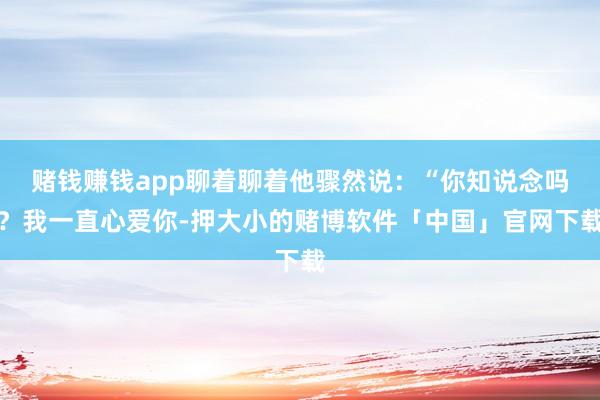 赌钱赚钱app聊着聊着他骤然说：“你知说念吗？我一直心爱你-押大小的赌博软件「中国」官网下载下载